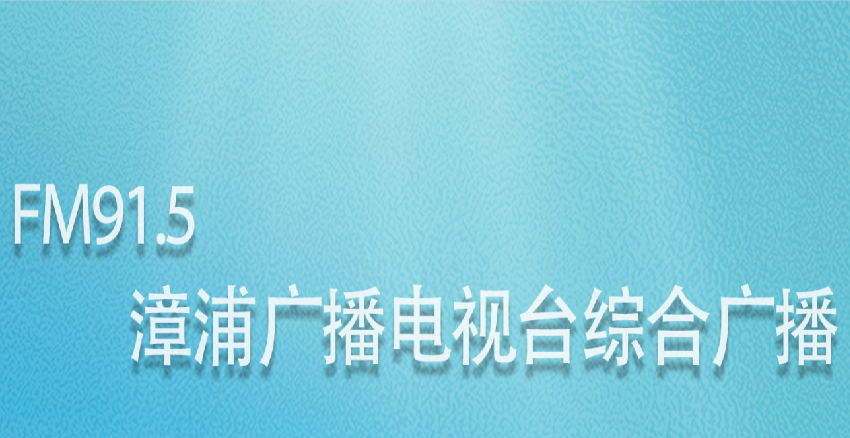 FM91.5
漳浦广播电视台综合广播